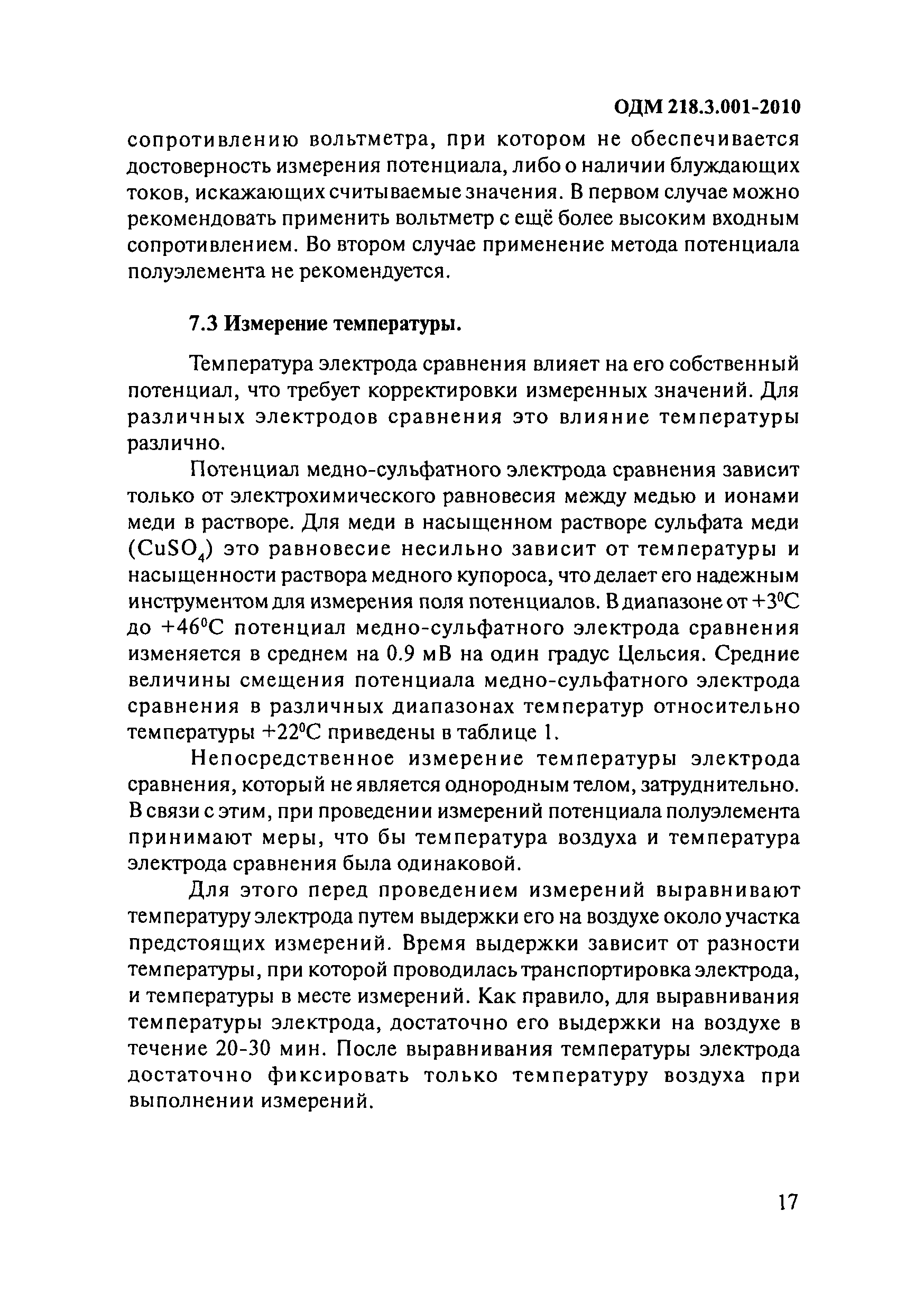 ОДМ 218.3.001-2010

сопротивлению вольтметра, при котором не обеспечивается достоверность измерения потенциала, либо о наличии блуждающих токов, искажающих считываемые значения. В первом случае можно рекомендовать применить вольтметр с ещё более высоким входным сопротивлением. Во втором случае применение метода потенциала полуэлемента не рекомендуется.

7.3 Измерение температуры.

Температура электрода сравнения влияет на его собственный потенциал, что требует корректировки измеренных значений. Для различных электродов сравнения это влияние температуры различно.

Потенциал медно-сульфатного электрода сравнения зависит только от электрохимического равновесия между медью и ионами меди в растворе. Для меди в насыщенном растворе сульфата меди ($CuSO_4$) это равновесие несильно зависит от температуры и насыщенности раствора медного купороса, что делает его надежным инструментом для измерения поля потенциалов. В диапазоне от $+3^0C$ до $+46^0C$ потенциал медно-сульфатного электрода сравнения изменяется в среднем на 0.9 мВ на один градус Цельсия. Средние величины смещения потенциала медно-сульфатного электрода сравнения в различных диапазонах температур относительно температуры $+22^0C$ приведены в таблице 1.

Непосредственное измерение температуры электрода сравнения, который не является однородным телом, затруднительно. В связи с этим, при проведении измерений потенциала полуэлемента принимают меры, что бы температура воздуха и температура электрода сравнения была одинаковой.

Для этого перед проведением измерений выравнивают температуру электрода путем выдержки его на воздухе около участка предстоящих измерений. Время выдержки зависит от разности температуры, при которой проводилась транспортировка электрода, и температуры в месте измерений. Как правило, для выравнивания температуры электрода, достаточно его выдержки на воздухе в течение 20-30 мин. После выравнивания температуры электрода достаточно фиксировать только температуру воздуха при выполнении измерений.

17